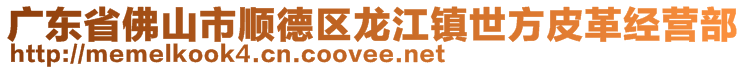 广东省佛山市顺德区龙江镇世方皮革经营部
http://memelkook4.cn.coovee.net